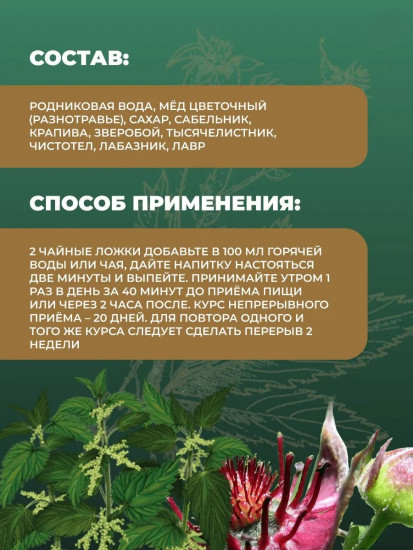 СОСТАВ:

РОДНИКОВАЯ ВОДА, МЁД ЦВЕТОЧНЫЙ (РАЗНОТРАВЬЕ), САХАР, САБЕЛЬНИК, КРАПИВА, ЗВЕРОБОЙ, ТЫСЯЧЕЛИСТНИК, ЧИСТОТЕЛ, ЛАБАЗНИК, ЛАВР

СПОСОБ ПРИМЕНЕНИЯ:

2 ЧАЙНЫЕ ЛОЖКИ ДОБАВЬТЕ В 100 МЛ ГОРЯЧЕЙ ВОДЫ ИЛИ ЧАЯ, ДАЙТЕ НАПИТКУ НАСТОЯТЬСЯ ДВЕ МИНУТЫ И ВЫПЕЙТЕ. ПРИНИМАЙТЕ УТРОМ 1 РАЗ В ДЕНЬ ЗА 40 МИНУТ ДО ПРИЁМА ПИЩИ ИЛИ ЧЕРЕЗ 2 ЧАСА ПОСЛЕ. КУРС НЕПРЕРЫВНОГО ПРИЁМА – 20 ДНЕЙ. ДЛЯ ПОВТОРА ОДНОГО И ТОГО ЖЕ КУРСА СЛЕДУЕТ СДЕЛАТЬ ПЕРЕРЫВ 2 НЕДЕЛИ